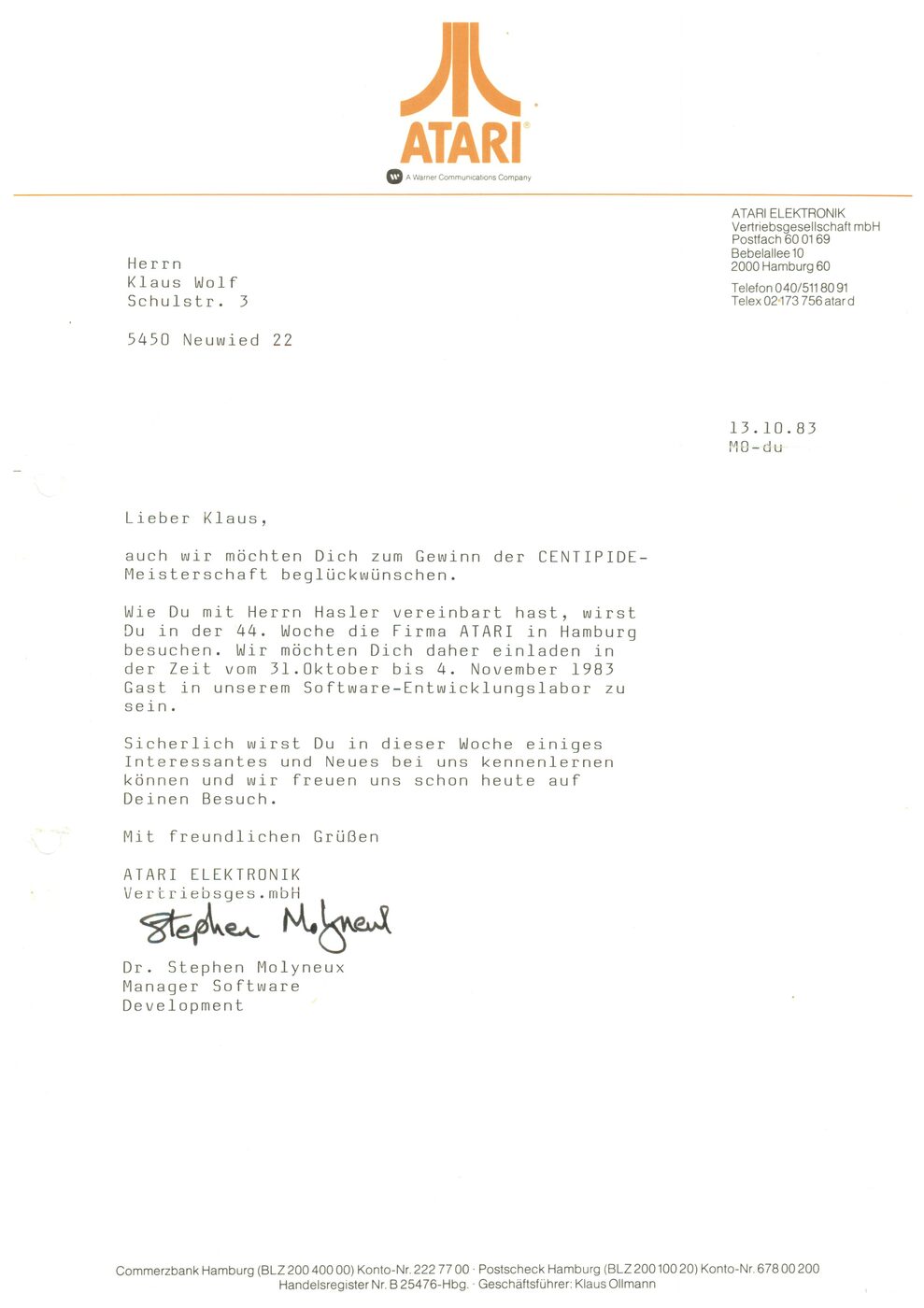 ATARI®
A Warner Communications Company

ATARI ELEKTRONIK
Vertriebsgesellschaft mbH
Postfach 60 01 69
Bebelallee 10
2000 Hamburg 60

Telefon 040/511 80 91
Telex 02 173 756 atar d

Herrn
Klaus Wolf
Schulstr. 3

5450 Neuwied 22

13.10.83
MO-du

Lieber Klaus,

auch wir möchten Dich zum Gewinn der CENTIPIDE-Meisterschaft beglückwünschen.

Wie Du mit Herrn Hasler vereinbart hast, wirst Du in der 44. Woche die Firma ATARI in Hamburg besuchen. Wir möchten Dich daher einladen in der Zeit vom 31.Oktober bis 4. November 1983 Gast in unserem Software-Entwicklungslabor zu sein.

Sicherlich wirst Du in dieser Woche einiges Interessantes und Neues bei uns kennenlernen können und wir freuen uns schon heute auf Deinen Besuch.

Mit freundlichen Grüßen

ATARI ELEKTRONIK
Vertriebsges.mbH

Stephen Molyneux

Dr. Stephen Molyneux
Manager Software
Development

Commerzbank Hamburg (BLZ 200 400 00) Konto-Nr. 222 77 00 · Postscheck Hamburg (BLZ 200 100 20) Konto-Nr. 678 00 200
Handelsregister Nr. B 25476-Hbg. · Geschäftsführer: Klaus Ollmann